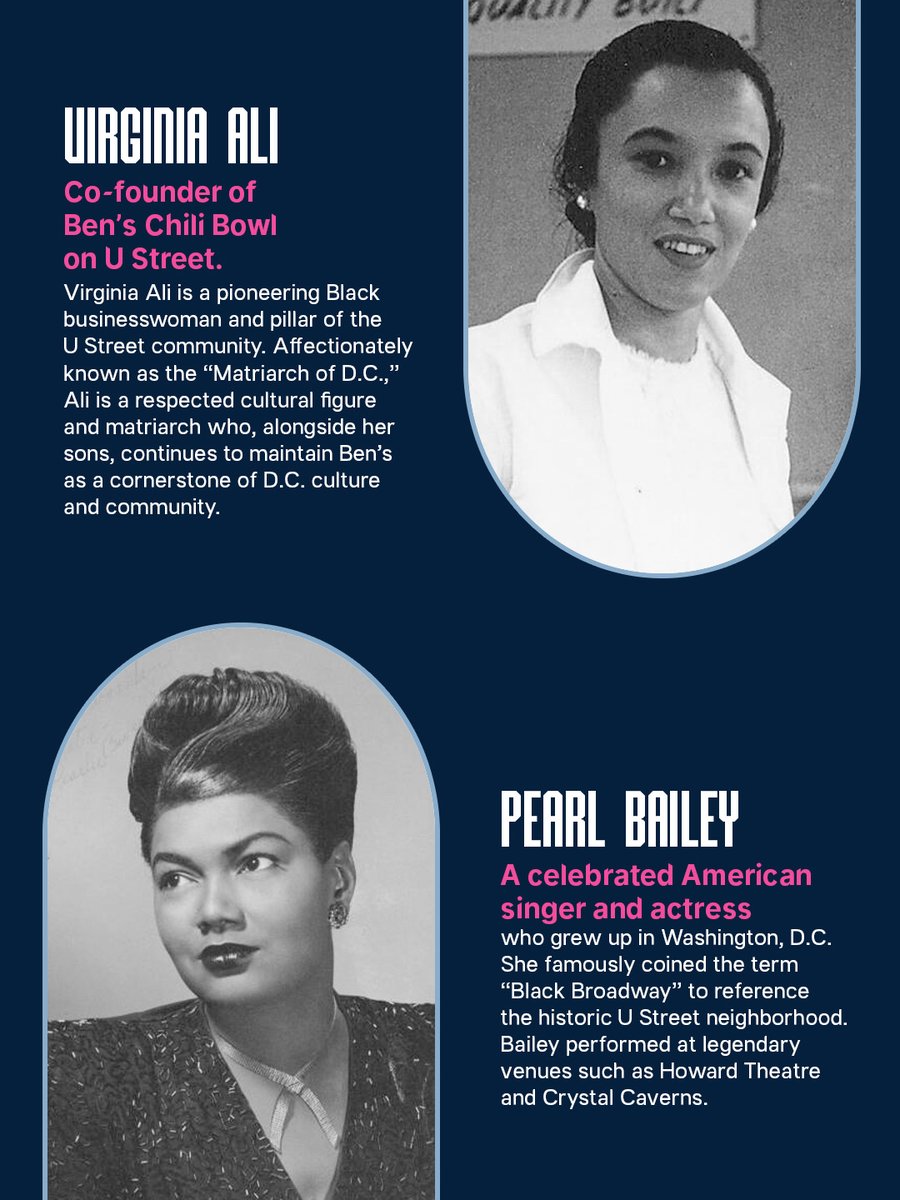 VIRGINIA ALI

Co-founder of Ben's Chili Bowl on U Street.

Virginia Ali is a pioneering Black businesswoman and pillar of the U Street community. Affectionately known as the "Matriarch of D.C.," Ali is a respected cultural figure and matriarch who, alongside her sons, continues to maintain Ben's as a cornerstone of D.C. culture and community.

PEARL BAILEY

A celebrated American singer and actress

who grew up in Washington, D.C. She famously coined the term "Black Broadway" to reference the historic U Street neighborhood. Bailey performed at legendary venues such as Howard Theatre and Crystal Caverns.